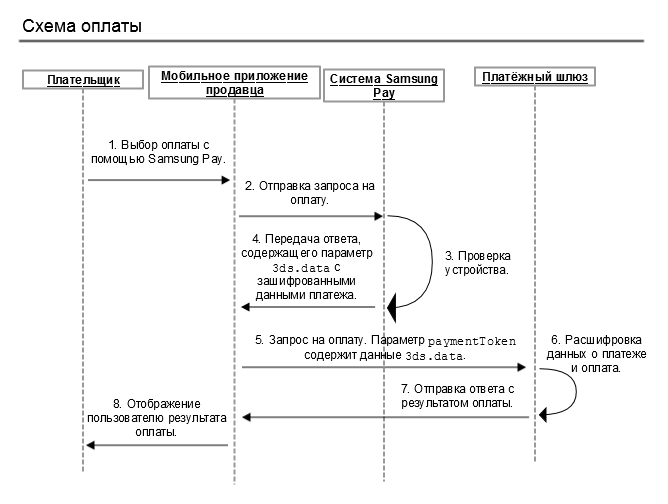 Схема оплаты

Плательщик

Мобильное приложение продавца

Система Samsung Pay

Платёжный шлюз

1. Выбор оплаты с помощью Samsung Pay.

2. Отправка запроса на оплату.

3. Проверка устройства.

4. Передача ответа, содержащего параметр 3ds.data с зашифрованными данными платежа.

5. Запрос на оплату. Параметр paymentToken содержит данные 3ds.data.

6. Расшифровка данных о платеже и оплата.

7. Отправка ответа с результатом оплаты.

8. Отображение пользователю результата оплаты.